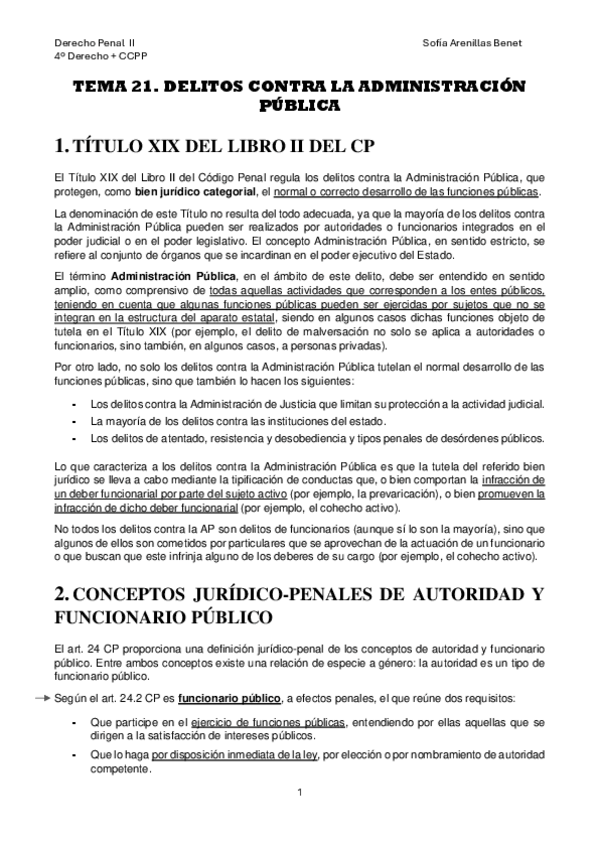 Derecho Penal II
4º Derecho + CCPP

Sofía Arenillas Benet

TEMA 21. DELITOS CONTRA LA ADMINISTRACIÓN PÚBLICA

1. TÍTULO XIX DEL LIBRO II DEL CP

El Título XIX del Libro II del Código Penal regula los delitos contra la Administración Pública, que protegen, como bien jurídico categorial, el normal o correcto desarrollo de las funciones públicas.

La denominación de este Título no resulta del todo adecuada, ya que la mayoría de los delitos contra la Administración Pública pueden ser realizados por autoridades o funcionarios integrados en el poder judicial o en el poder legislativo. El concepto Administración Pública, en sentido estricto, se refiere al conjunto de órganos que se incardinan en el poder ejecutivo del Estado.

El término Administración Pública, en el ámbito de este delito, debe ser entendido en sentido amplio, como comprensivo de todas aquellas actividades que corresponden a los entes públicos, teniendo en cuenta que algunas funciones públicas pueden ser ejercidas por sujetos que no se integran en la estructura del aparato estatal, siendo en algunos casos dichas funciones objeto de tutela en el Título XIX (por ejemplo, el delito de malversación no solo se aplica a autoridades o funcionarios, sino también, en algunos casos, a personas privadas).

Por otro lado, no solo los delitos contra la Administración Pública tutelan el normal desarrollo de las funciones públicas, sino que también lo hacen los siguientes:

- Los delitos contra la Administración de Justicia que limitan su protección a la actividad judicial.
- La mayoría de los delitos contra las instituciones del estado.
- Los delitos de atentado, resistencia y desobediencia y tipos penales de desórdenes públicos.

Lo que caracteriza a los delitos contra la Administración Pública es que la tutela del referido bien jurídico se lleva a cabo mediante la tipificación de conductas que, o bien comportan la infracción de un deber funcionarial por parte del sujeto activo (por ejemplo, la prevaricación), o bien promueven la infracción de dicho deber funcionarial (por ejemplo, el cohecho activo).

No todos los delitos contra la AP son delitos de funcionarios (aunque sí lo son la mayoría), sino que algunos de ellos son cometidos por particulares que se aprovechan de la actuación de un funcionario o que buscan que este infrinja alguno de los deberes de su cargo (por ejemplo, el cohecho activo).

2. CONCEPTOS JURÍDICO-PENALES DE AUTORIDAD Y FUNCIONARIO PÚBLICO

El art. 24 CP proporciona una definición jurídico-penal de los conceptos de autoridad y funcionario público. Entre ambos conceptos existe una relación de especie a género: la autoridad es un tipo de funcionario público.

Según el art. 24.2 CP es funcionario público, a efectos penales, el que reúne dos requisitos:

- Que participe en el ejercicio de funciones públicas, entendiendo por ellas aquellas que se dirigen a la satisfacción de intereses públicos.
- Que lo haga por disposición inmediata de la ley, por elección o por nombramiento de autoridad competente.

1